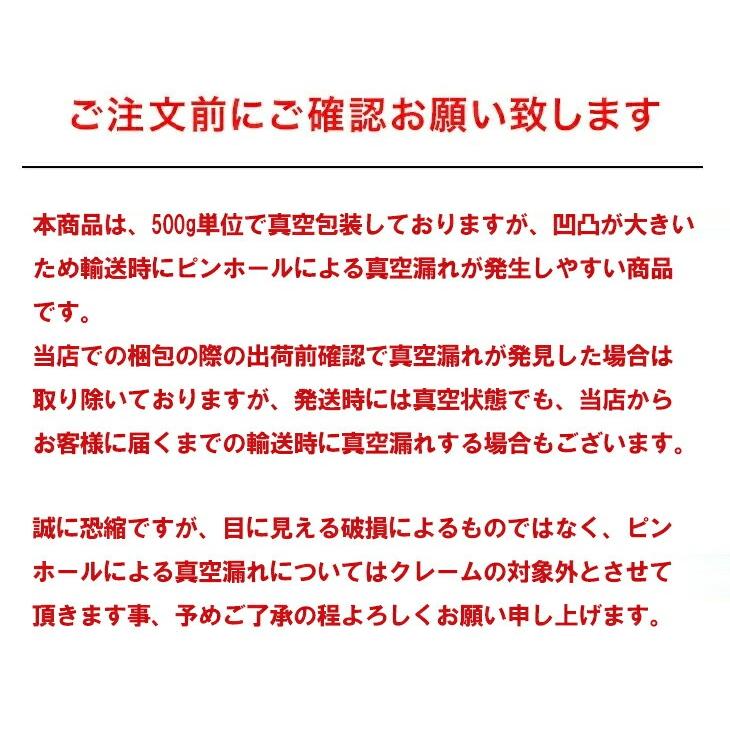 ご注文前にご確認お願い致します

本商品は、500g単位で真空包装しておりますが、凹凸が大きいため輸送時にピンホールによる真空漏れが発生しやすい商品です。
当店での梱包の際の出荷前確認で真空漏れが発見した場合は取り除いておりますが、発送時には真空状態でも、当店からお客様に届くまでの輸送時に真空漏れする場合もございます。

誠に恐縮ですが、目に見える破損によるものではなく、ピンホールによる真空漏れについてはクレームの対象外とさせて頂きます事、予めご了承の程よろしくお願い申し上げます。